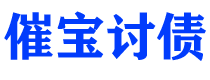 催宝讨债